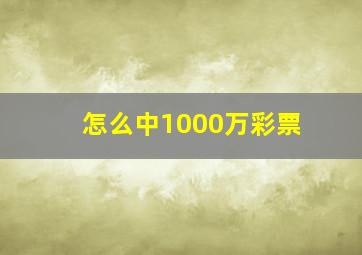 怎么中1000万彩票